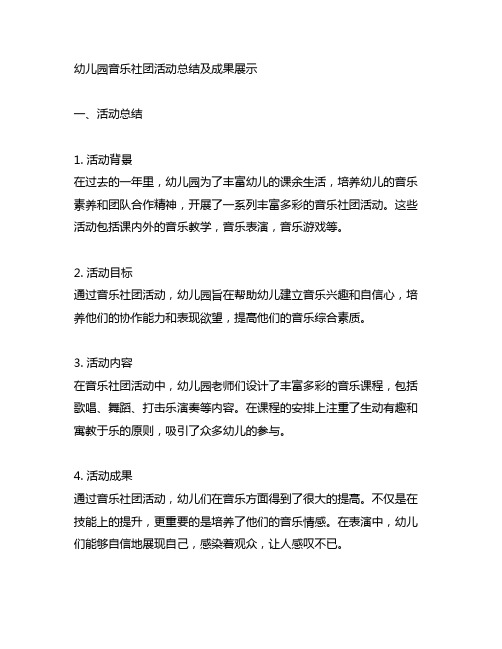 幼儿园音乐社团活动总结及成果展示

一、活动总结

1. 活动背景
在过去的一年里，幼儿园为了丰富幼儿的课余生活，培养幼儿的音乐素养和团队合作精神，开展了一系列丰富多彩的音乐社团活动。这些活动包括课内外的音乐教学，音乐表演，音乐游戏等。

2. 活动目标
通过音乐社团活动，幼儿园旨在帮助幼儿建立音乐兴趣和自信心，培养他们的协作能力和表现欲望，提高他们的音乐综合素质。

3. 活动内容
在音乐社团活动中，幼儿园老师们设计了丰富多彩的音乐课程，包括歌唱、舞蹈、打击乐演奏等内容。在课程的安排上注重了生动有趣和寓教于乐的原则，吸引了众多幼儿的参与。

4. 活动成果
通过音乐社团活动，幼儿们在音乐方面得到了很大的提高。不仅是在技能上的提升，更重要的是培养了他们的音乐情感。在表演中，幼儿们能够自信地展现自己，感染着观众，让人感叹不已。